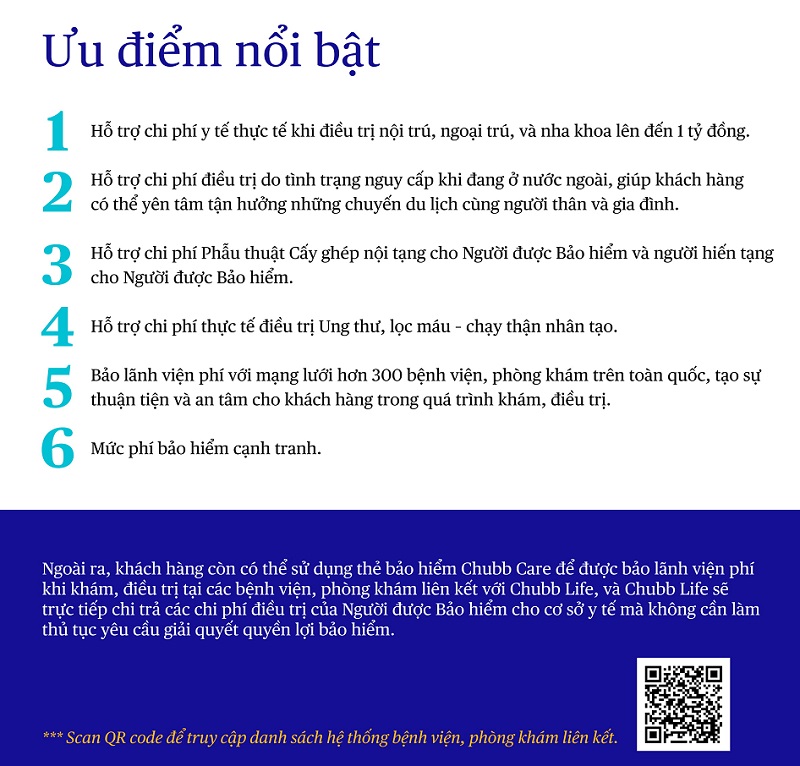 Ưu điểm nổi bật

1 Hỗ trợ chi phí y tế thực tế khi điều trị nội trú, ngoại trú, và nha khoa lên đến 1 tỷ đồng.

2 Hỗ trợ chi phí điều trị do tình trạng nguy cấp khi đang ở nước ngoài, giúp khách hàng có thể yên tâm tận hưởng những chuyến du lịch cùng người thân và gia đình.

3 Hỗ trợ chi phí Phẫu thuật Cấy ghép nội tạng cho Người được Bảo hiểm và người hiến tạng cho Người được Bảo hiểm.

4 Hỗ trợ chi phí thực tế điều trị Ung thư, lọc máu - chạy thận nhân tạo.

5 Bảo lãnh viện phí với mạng lưới hơn 300 bệnh viện, phòng khám trên toàn quốc, tạo sự thuận tiện và an tâm cho khách hàng trong quá trình khám, điều trị.

6 Mức phí bảo hiểm cạnh tranh.

Ngoài ra, khách hàng còn có thể sử dụng thẻ bảo hiểm Chubb Care để được bảo lãnh viện phí khi khám, điều trị tại các bệnh viện, phòng khám liên kết với Chubb Life, và Chubb Life sẽ trực tiếp chi trả các chi phí điều trị của Người được Bảo hiểm cho cơ sở y tế mà không cần làm thủ tục yêu cầu giải quyết quyền lợi bảo hiểm.

*** Scan QR code để truy cập danh sách hệ thống bệnh viện, phòng khám liên kết.